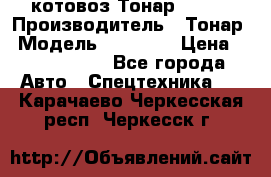 котовоз Тонар
Производитель Тонар
Модель Цена
Все города
Авто Спецтехника
Карачаево Черкесская респ Черкесск г

http://Объявлений.сайт